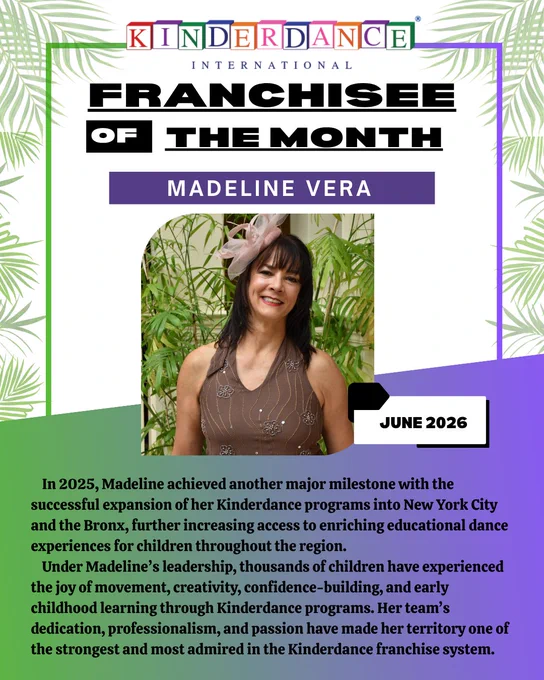 KINDERDANCE®
INTERNATIONAL

FRANCHISEE OF THE MONTH

MADELINE VERA

JUNE 2026

In 2025, Madeline achieved another major milestone with the successful expansion of her Kinderdance programs into New York City and the Bronx, further increasing access to enriching educational dance experiences for children throughout the region.

Under Madeline's leadership, thousands of children have experienced the joy of movement, creativity, confidence-building, and early childhood learning through Kinderdance programs. Her team's dedication, professionalism, and passion have made her territory one of the strongest and most admired in the Kinderdance franchise system.